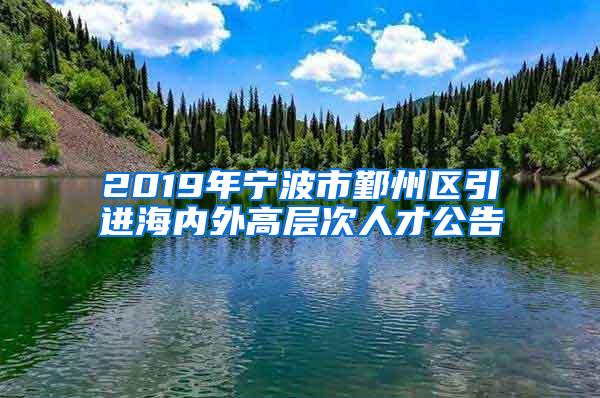 2019年宁波市鄞州区引进海内外高层次人才公告